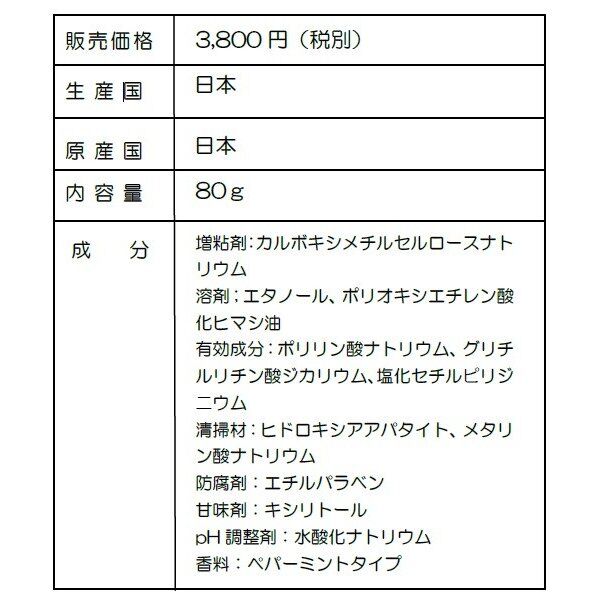 | 販売価格 | 3,800 円（税別） |
|---|---|
| 生 産 国 | 日本 |
| 原 産 国 | 日本 |
| 内 容 量 | 80ｇ |
| 成　　分 | 増粘剤:カルボキシメチルセルロースナトリウム<br>溶剤；エタノール、ポリオキシエチレン酸化ヒマシ油<br>有効成分：ポリリン酸ナトリウム、グリチルリチン酸ジカリウム、塩化セチルピリジニウム<br>清掃材：ヒドロキシアアパタイト、メタリン酸ナトリウム<br>防腐剤：エチルパラベン<br>甘味剤：キシリトール<br>pH 調整剤：水酸化ナトリウム<br>香料：ペパーミントタイプ |